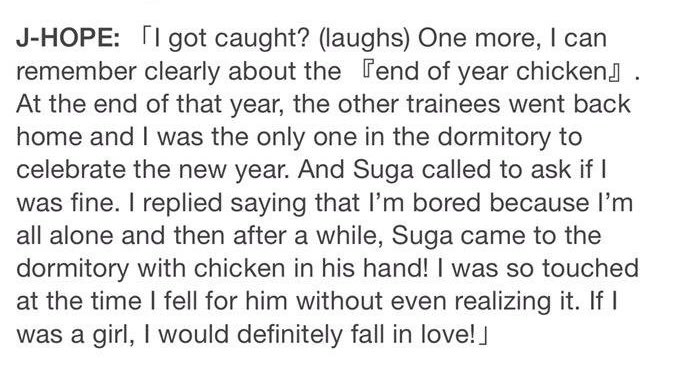 J-HOPE: 「I got caught? (laughs) One more, I can remember clearly about the 『end of year chicken』. At the end of that year, the other trainees went back home and I was the only one in the dormitory to celebrate the new year. And Suga called to ask if I was fine. I replied saying that I'm bored because I'm all alone and then after a while, Suga came to the dormitory with chicken in his hand! I was so touched at the time I fell for him without even realizing it. If I was a girl, I would definitely fall in love!」